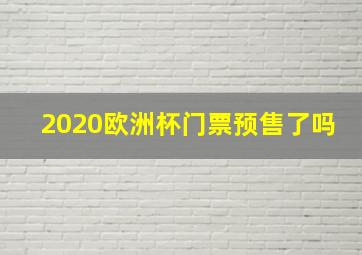 2020欧洲杯门票预售了吗